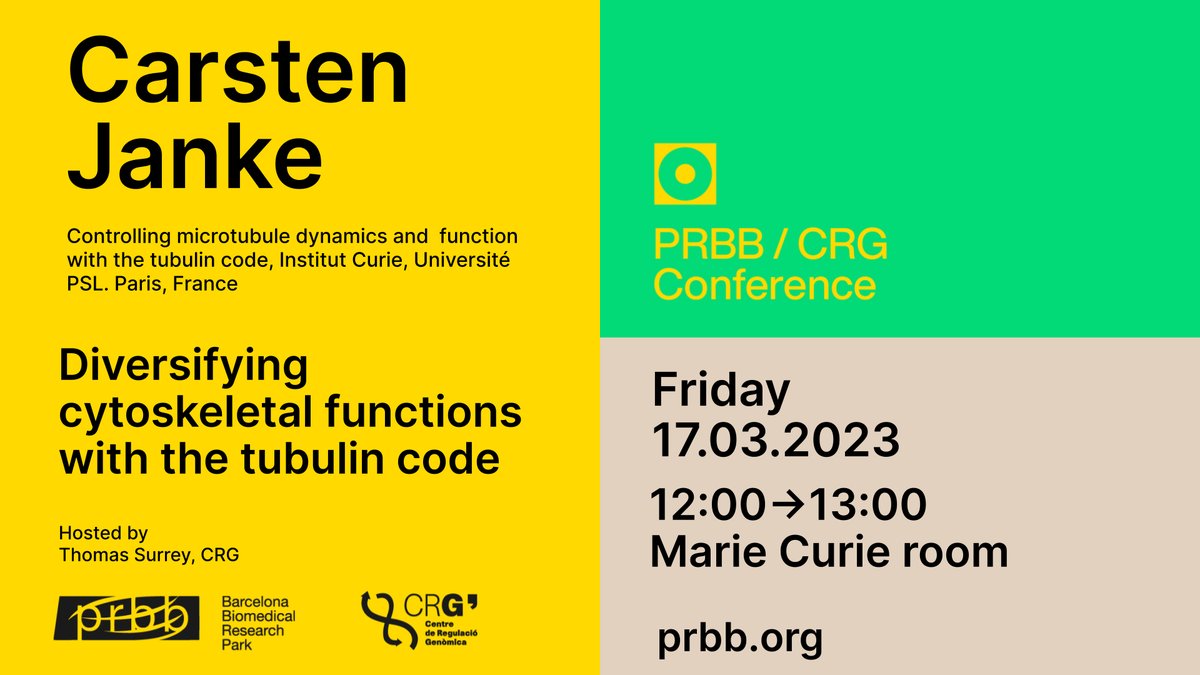 Carsten Janke

Controlling microtubule dynamics and function with the tubulin code, Institut Curie, Université PSL. Paris, France

Diversifying cytoskeletal functions with the tubulin code

Hosted by
Thomas Surrey, CRG

prbb Barcelona Biomedical Research Park

CRG Centre de Regulació Genòmica

PRBB / CRG Conference

Friday
17.03.2023

12:00→13:00
Marie Curie room

prbb.org